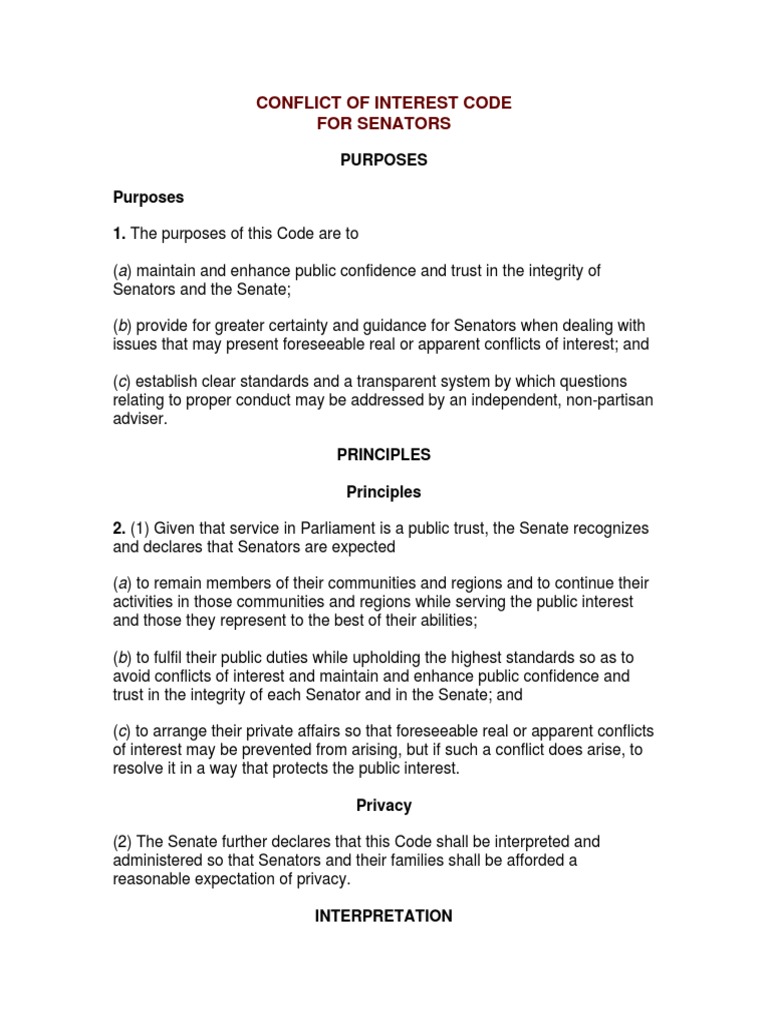 CONFLICT OF INTEREST CODE
FOR SENATORS

PURPOSES

Purposes

1. The purposes of this Code are to

(a) maintain and enhance public confidence and trust in the integrity of Senators and the Senate;

(b) provide for greater certainty and guidance for Senators when dealing with issues that may present foreseeable real or apparent conflicts of interest; and

(c) establish clear standards and a transparent system by which questions relating to proper conduct may be addressed by an independent, non-partisan adviser.

PRINCIPLES

Principles

2. (1) Given that service in Parliament is a public trust, the Senate recognizes and declares that Senators are expected

(a) to remain members of their communities and regions and to continue their activities in those communities and regions while serving the public interest and those they represent to the best of their abilities;

(b) to fulfil their public duties while upholding the highest standards so as to avoid conflicts of interest and maintain and enhance public confidence and trust in the integrity of each Senator and in the Senate; and

(c) to arrange their private affairs so that foreseeable real or apparent conflicts of interest may be prevented from arising, but if such a conflict does arise, to resolve it in a way that protects the public interest.

Privacy

(2) The Senate further declares that this Code shall be interpreted and administered so that Senators and their families shall be afforded a reasonable expectation of privacy.

INTERPRETATION